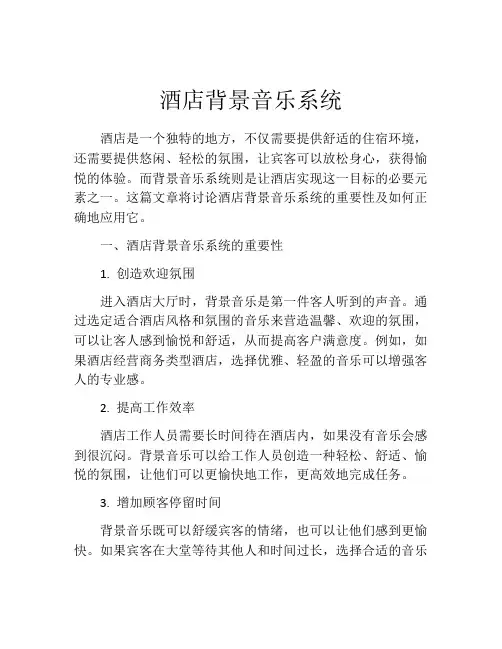 酒店背景音乐系统

酒店是一个独特的地方，不仅需要提供舒适的住宿环境，还需要提供悠闲、轻松的氛围，让宾客可以放松身心，获得愉悦的体验。而背景音乐系统则是让酒店实现这一目标的必要元素之一。这篇文章将讨论酒店背景音乐系统的重要性及如何正确地应用它。

一、酒店背景音乐系统的重要性

1. 创造欢迎氛围

进入酒店大厅时，背景音乐是第一件客人听到的声音。通过选定适合酒店风格和氛围的音乐来营造温馨、欢迎的氛围，可以让客人感到愉悦和舒适，从而提高客户满意度。例如，如果酒店经营商务类型酒店，选择优雅、轻盈的音乐可以增强客人的专业感。

2. 提高工作效率

酒店工作人员需要长时间待在酒店内，如果没有音乐会感到很沉闷。背景音乐可以给工作人员创造一种轻松、舒适、愉悦的氛围，让他们可以更愉快地工作，更高效地完成任务。

3. 增加顾客停留时间

背景音乐既可以舒缓宾客的情绪，也可以让他们感到更愉快。如果宾客在大堂等待其他人和时间过长，选择合适的音乐